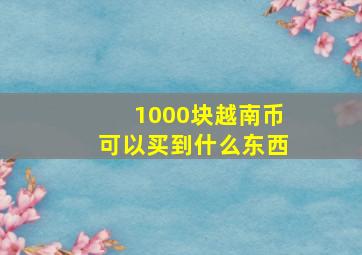 1000块越南币
可以买到什么东西